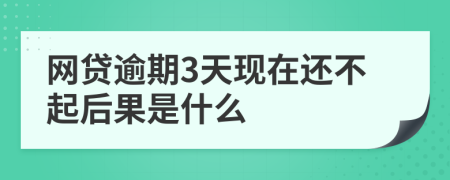 网贷逾期3天现在还不起后果是什么